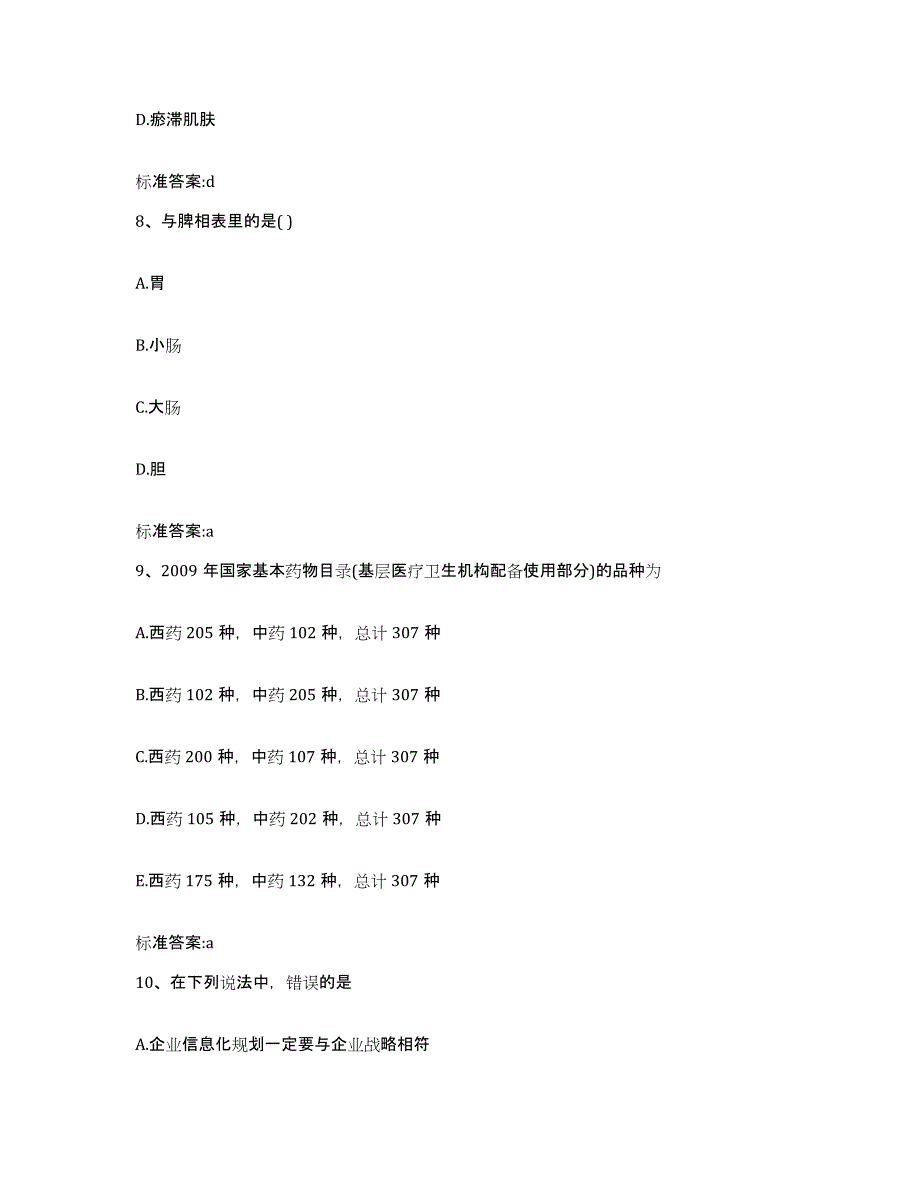 D.瘀滞肌肤

标准答案:d

8、与脾相表里的是( )

A.胃

B.小肠

C.大肠

D.胆

标准答案:a

9、2009 年国家基本药物目录(基层医疗卫生机构配备使用部分)的品种为

A.西药 205 种，中药 102 种，总计 307 种

B.西药 102 种，中药 205 种，总计 307 种

C.西药 200 种，中药 107 种，总计 307 种

D.西药 105 种，中药 202 种，总计 307 种

E.西药 175 种，中药 132 种，总计 307 种

标准答案:a

10、在下列说法中，错误的是

A.企业信息化规划一定要与企业战略相符